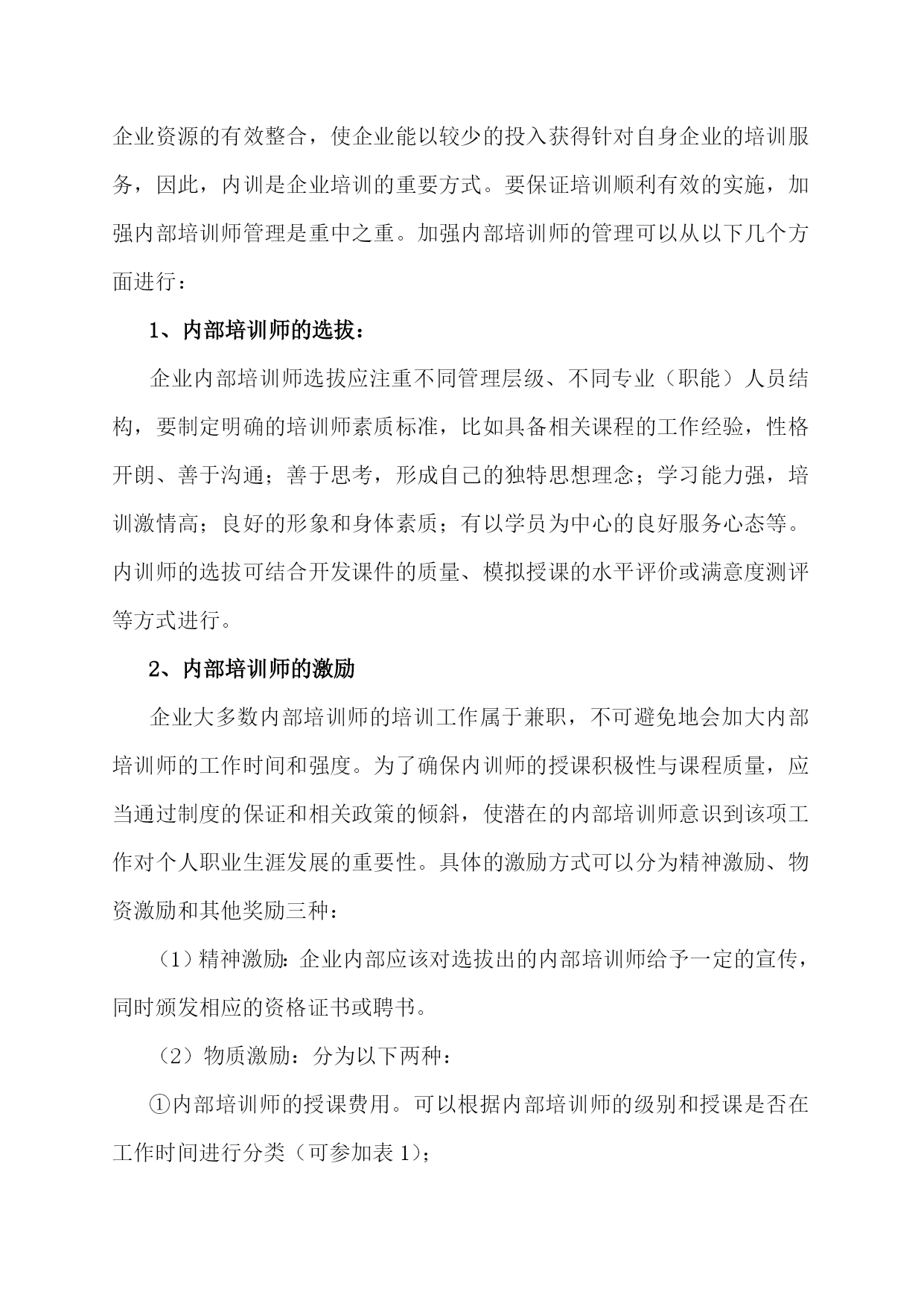 企业资源的有效整合，使企业能以较少的投入获得针对自身企业的培训服务，因此，内训是企业培训的重要方式。要保证培训顺利有效的实施，加强内部培训师管理是重中之重。加强内部培训师的管理可以从以下几个方面进行：

1、内部培训师的选拔：

企业内部培训师选拔应注重不同管理层级、不同专业（职能）人员结构，要制定明确的培训师素质标准，比如具备相关课程的工作经验，性格开朗、善于沟通；善于思考，形成自己的独特思想理念；学习能力强，培训激情高；良好的形象和身体素质；有以学员为中心的良好服务心态等。内训师的选拔可结合开发课件的质量、模拟授课的水平评价或满意度测评等方式进行。

2、内部培训师的激励

企业大多数内部培训师的培训工作属于兼职，不可避免地会加大内部培训师的工作时间和强度。为了确保内训师的授课积极性与课程质量，应当通过制度的保证和相关政策的倾斜，使潜在的内部培训师意识到该项工作对个人职业生涯发展的重要性。具体的激励方式可以分为精神激励、物资激励和其他奖励三种：

（1）精神激励：企业内部应该对选拔出的内部培训师给予一定的宣传，同时颁发相应的资格证书或聘书。

（2）物质激励：分为以下两种：

①内部培训师的授课费用。可以根据内部培训师的级别和授课是否在工作时间进行分类（可参加表 1）；